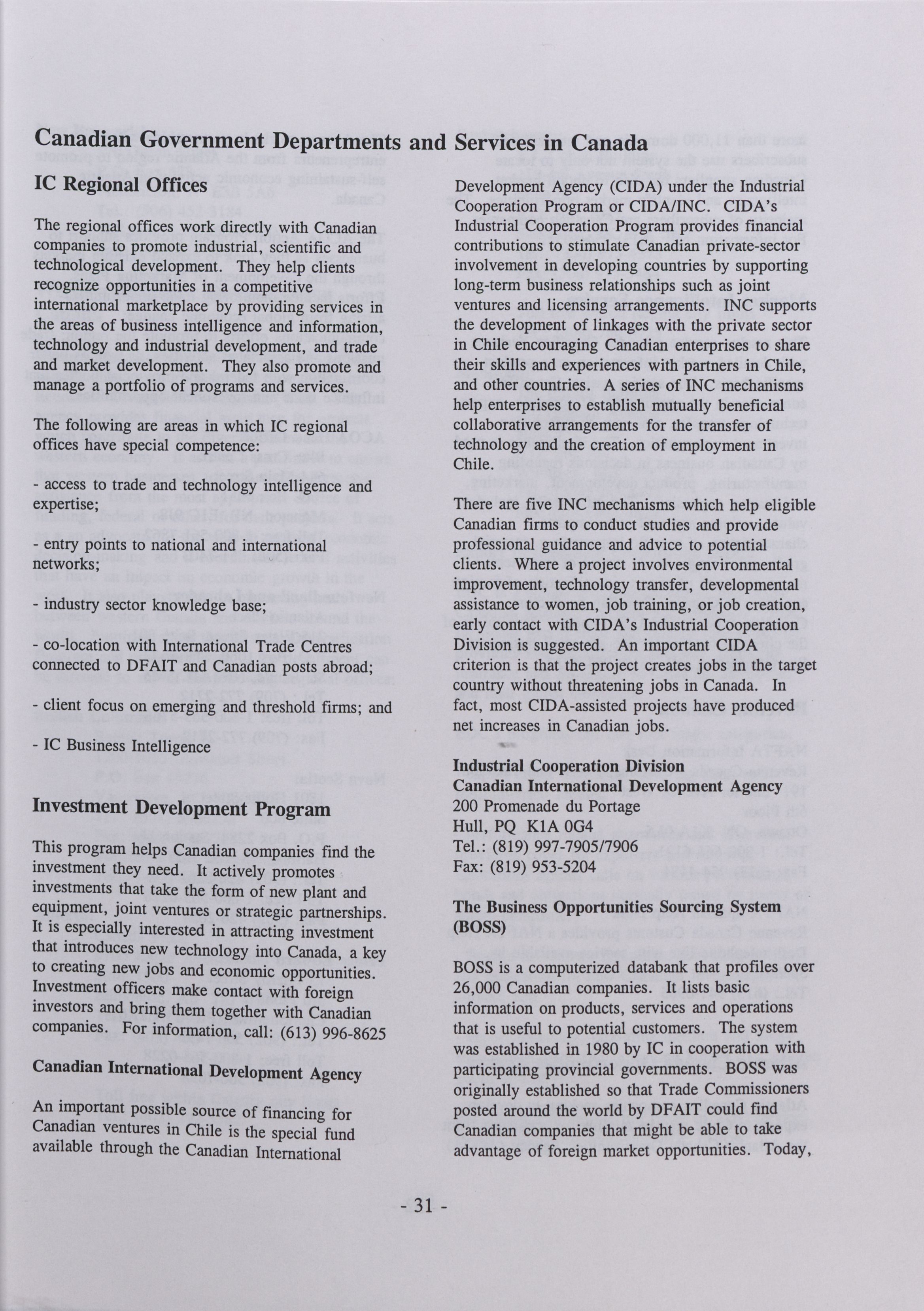 Canadian Government Departments and Services in Canada

IC Regional Offices

The regional offices work directly with Canadian companies to promote industrial, scientific and technological development. They help clients recognize opportunities in a competitive international marketplace by providing services in the areas of business intelligence and information, technology and industrial development, and trade and market development. They also promote and manage a portfolio of programs and services.

The following are areas in which IC regional offices have special competence:

- access to trade and technology intelligence and expertise;

- entry points to national and international networks;

- industry sector knowledge base;

- co-location with International Trade Centres connected to DFAIT and Canadian posts abroad;

- client focus on emerging and threshold firms; and

- IC Business Intelligence

Investment Development Program

This program helps Canadian companies find the investment they need. It actively promotes investments that take the form of new plant and equipment, joint ventures or strategic partnerships. It is especially interested in attracting investment that introduces new technology into Canada, a key to creating new jobs and economic opportunities. Investment officers make contact with foreign investors and bring them together with Canadian companies. For information, call: (613) 996-8625

Canadian International Development Agency

An important possible source of financing for Canadian ventures in Chile is the special fund available through the Canadian International Development Agency (CIDA) under the Industrial Cooperation Program or CIDA/INC. CIDA's Industrial Cooperation Program provides financial contributions to stimulate Canadian private-sector involvement in developing countries by supporting long-term business relationships such as joint ventures and licensing arrangements. INC supports the development of linkages with the private sector in Chile encouraging Canadian enterprises to share their skills and experiences with partners in Chile, and other countries. A series of INC mechanisms help enterprises to establish mutually beneficial collaborative arrangements for the transfer of technology and the creation of employment in Chile.

There are five INC mechanisms which help eligible Canadian firms to conduct studies and provide professional guidance and advice to potential clients. Where a project involves environmental improvement, technology transfer, developmental assistance to women, job training, or job creation, early contact with CIDA's Industrial Cooperation Division is suggested. An important CIDA criterion is that the project creates jobs in the target country without threatening jobs in Canada. In fact, most CIDA-assisted projects have produced net increases in Canadian jobs.

Industrial Cooperation Division
Canadian International Development Agency
200 Promenade du Portage
Hull, PQ K1A 0G4
Tel.: (819) 997-7905/7906
Fax: (819) 953-5204

The Business Opportunities Sourcing System (BOSS)

BOSS is a computerized databank that profiles over 26,000 Canadian companies. It lists basic information on products, services and operations that is useful to potential customers. The system was established in 1980 by IC in cooperation with participating provincial governments. BOSS was originally established so that Trade Commissioners posted around the world by DFAIT could find Canadian companies that might be able to take advantage of foreign market opportunities. Today,

- 31 -